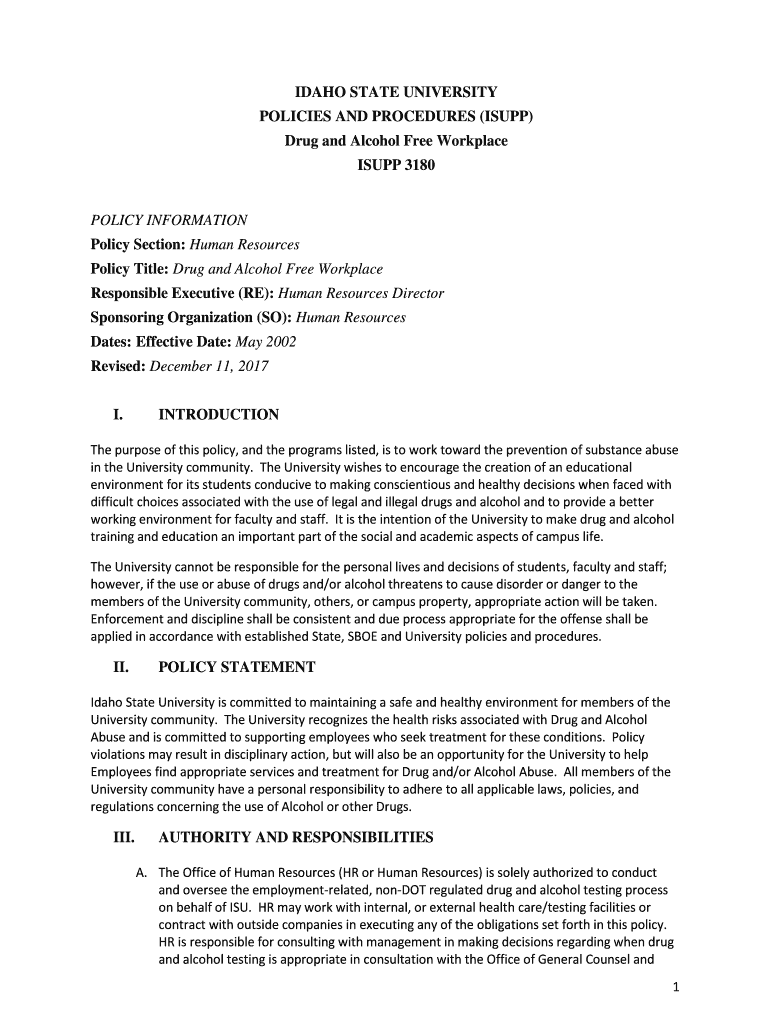 IDAHO STATE UNIVERSITY
POLICIES AND PROCEDURES (ISUPP)
Drug and Alcohol Free Workplace
ISUPP 3180

POLICY INFORMATION
Policy Section: Human Resources
Policy Title: Drug and Alcohol Free Workplace
Responsible Executive (RE): Human Resources Director
Sponsoring Organization (SO): Human Resources
Dates: Effective Date: May 2002
Revised: December 11, 2017

I. INTRODUCTION

The purpose of this policy, and the programs listed, is to work toward the prevention of substance abuse in the University community. The University wishes to encourage the creation of an educational environment for its students conducive to making conscientious and healthy decisions when faced with difficult choices associated with the use of legal and illegal drugs and alcohol and to provide a better working environment for faculty and staff. It is the intention of the University to make drug and alcohol training and education an important part of the social and academic aspects of campus life.

The University cannot be responsible for the personal lives and decisions of students, faculty and staff; however, if the use or abuse of drugs and/or alcohol threatens to cause disorder or danger to the members of the University community, others, or campus property, appropriate action will be taken. Enforcement and discipline shall be consistent and due process appropriate for the offense shall be applied in accordance with established State, SBOE and University policies and procedures.

II. POLICY STATEMENT

Idaho State University is committed to maintaining a safe and healthy environment for members of the University community. The University recognizes the health risks associated with Drug and Alcohol Abuse and is committed to supporting employees who seek treatment for these conditions. Policy violations may result in disciplinary action, but will also be an opportunity for the University to help Employees find appropriate services and treatment for Drug and/or Alcohol Abuse. All members of the University community have a personal responsibility to adhere to all applicable laws, policies, and regulations concerning the use of Alcohol or other Drugs.

III. AUTHORITY AND RESPONSIBILITIES

A. The Office of Human Resources (HR or Human Resources) is solely authorized to conduct and oversee the employment-related, non-DOT regulated drug and alcohol testing process on behalf of ISU. HR may work with internal, or external health care/testing facilities or contract with outside companies in executing any of the obligations set forth in this policy. HR is responsible for consulting with management in making decisions regarding when drug and alcohol testing is appropriate in consultation with the Office of General Counsel and

1